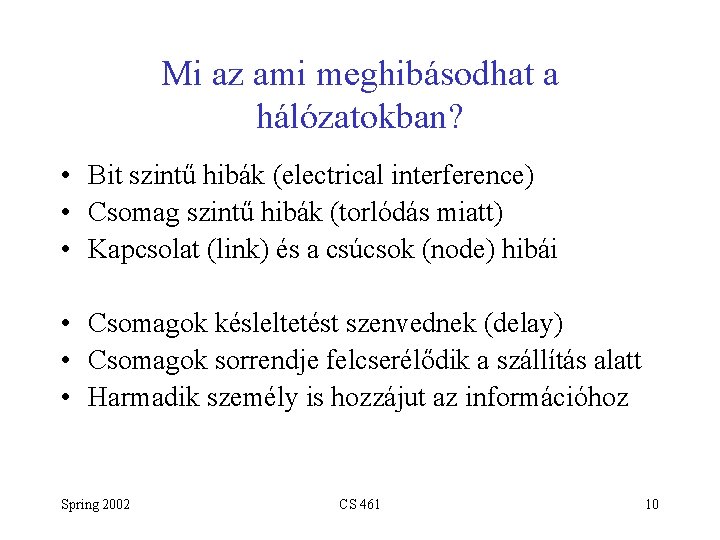 Mi az ami meghibásodhat a hálózatokban?

• Bit szintű hibák (electrical interference)
• Csomag szintű hibák (torlódás miatt)
• Kapcsolat (link) és a csúcsok (node) hibái

• Csomagok késleltetést szenvednek (delay)
• Csomagok sorrendje felcserélődik a szállítás alatt
• Harmadik személy is hozzájut az információhoz

Spring 2002
CS 461
10